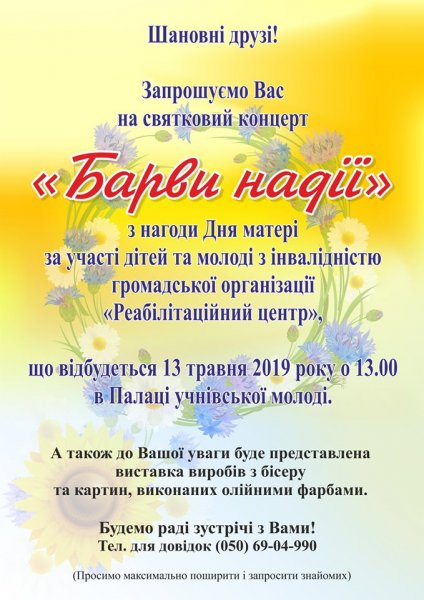 Шановні друзі!

Запрошуємо Вас на святковий концерт

«Барви надії»

з нагоди Дня матері за участі дітей та молоді з інвалідністю громадської організації «Реабілітаційний центр»,

що відбудеться 13 травня 2019 року о 13.00 в Палаці учнівської молоді.

А також до Вашої уваги буде представлена виставка виробів з бісеру та картин, виконаних олійними фарбами.

Будемо раді зустрічі з Вами!
Тел. для довідок (050) 69-04-990

(Просимо максимально поширити і запросити знайомих)